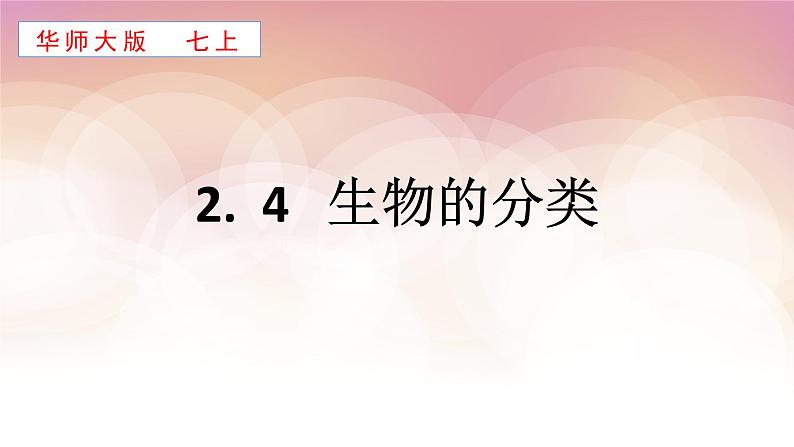 华师大版　七上

2. 4　生物的分类